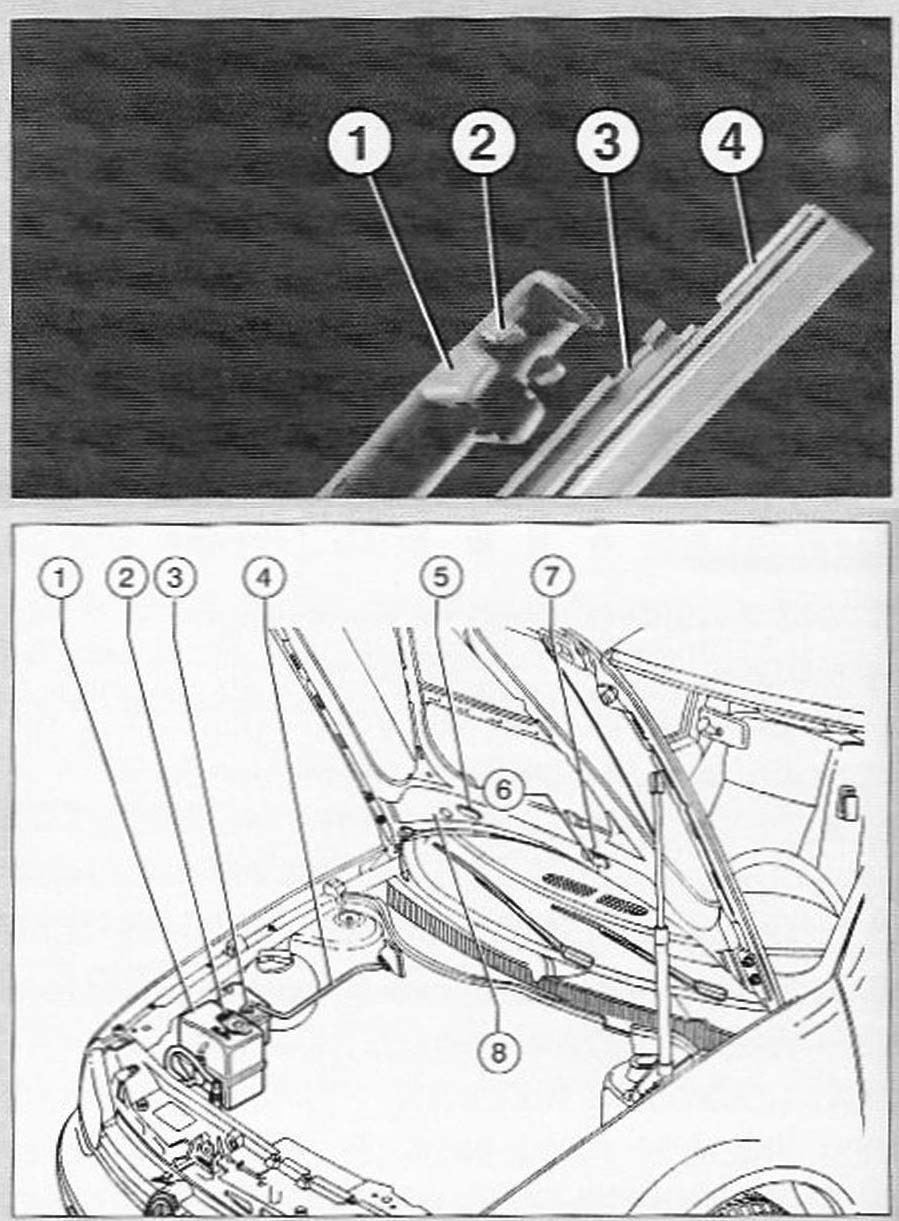 1
2
3
4

1
2
3
4
5
7
6
8